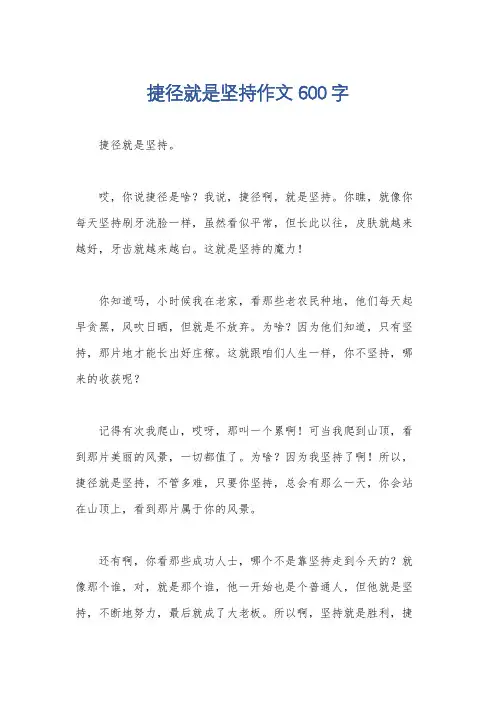 捷径就是坚持作文 600 字

捷径就是坚持。

哎，你说捷径是啥？我说，捷径啊，就是坚持。你瞧，就像你每天坚持刷牙洗脸一样，虽然看似平常，但长此以往，皮肤就越来越好，牙齿就越来越白。这就是坚持的魔力！

你知道吗，小时候我在老家，看那些老农民种地，他们每天起早贪黑，风吹日晒，但就是不放弃。为啥？因为他们知道，只有坚持，那片地才能长出好庄稼。这就跟咱们人生一样，你不坚持，哪来的收获呢？

记得有次我爬山，哎呀，那叫一个累啊！可当我爬到山顶，看到那片美丽的风景，一切都值了。为啥？因为我坚持了啊！所以，捷径就是坚持，不管多难，只要你坚持，总会有那么一天，你会站在山顶上，看到那片属于你的风景。

还有啊，你看那些成功人士，哪个不是靠坚持走到今天的？就像那个谁，对，就是那个谁，他一开始也是个普通人，但他就是坚持，不断地努力，最后就成了大老板。所以啊，坚持就是胜利，捷